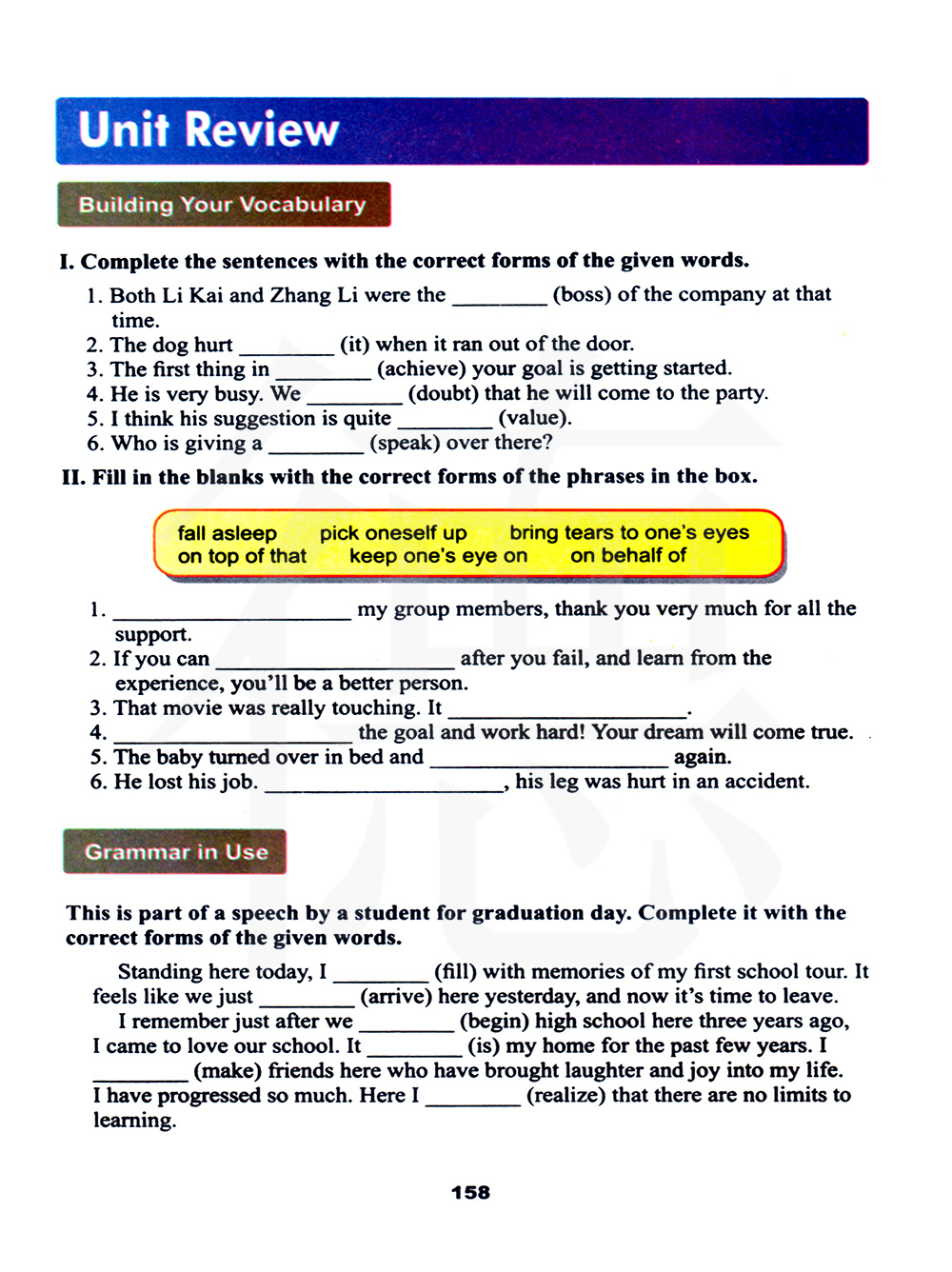 Unit Review

Building Your Vocabulary

I. Complete the sentences with the correct forms of the given words.

1. Both Li Kai and Zhang Li were the ________ (boss) of the company at that time.
2. The dog hurt ________ (it) when it ran out of the door.
3. The first thing in ________ (achieve) your goal is getting started.
4. He is very busy. We ________ (doubt) that he will come to the party.
5. I think his suggestion is quite ________ (value).
6. Who is giving a ________ (speak) over there?

II. Fill in the blanks with the correct forms of the phrases in the box.

fall asleep pick oneself up bring tears to one's eyes
on top of that keep one's eye on on behalf of

1. ____________________ my group members, thank you very much for all the support.
2. If you can ____________________ after you fail, and learn from the experience, you'll be a better person.
3. That movie was really touching. It ____________________.
4. ____________________ the goal and work hard! Your dream will come true.
5. The baby turned over in bed and ____________________ again.
6. He lost his job. ____________________, his leg was hurt in an accident.

Grammar in Use

This is part of a speech by a student for graduation day. Complete it with the correct forms of the given words.

Standing here today, I ________ (fill) with memories of my first school tour. It feels like we just ________ (arrive) here yesterday, and now it's time to leave.

I remember just after we ________ (begin) high school here three years ago, I came to love our school. It ________ (is) my home for the past few years. I ________ (make) friends here who have brought laughter and joy into my life. I have progressed so much. Here I ________ (realize) that there are no limits to learning.

158